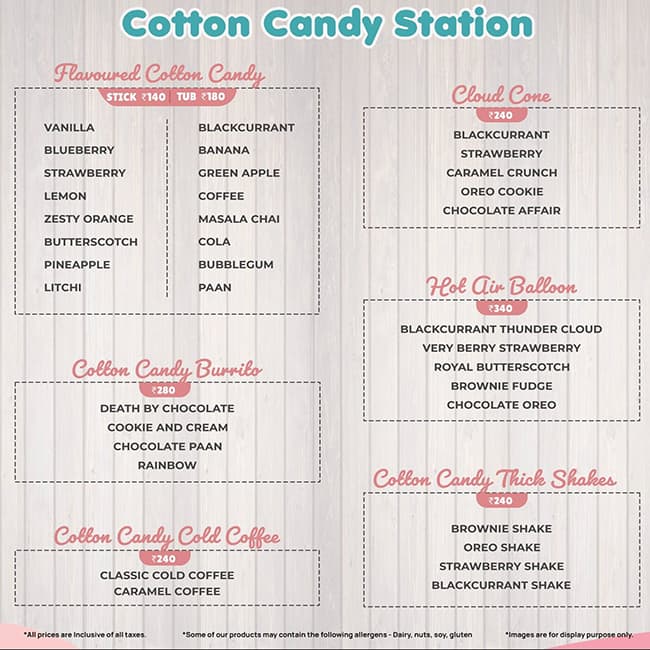 Cotton Candy Station

Flavoured Cotton Candy

STICK ₹140 | TUB ₹180

VANILLA
BLUEBERRY
STRAWBERRY
LEMON
ZESTY ORANGE
BUTTERSCOTCH
PINEAPPLE
LITCHI

BLACKCURRANT
BANANA
GREEN APPLE
COFFEE
MASALA CHAI
COLA
BUBBLEGUM
PAAN

Cotton Candy Burrito

₹280

DEATH BY CHOCOLATE
COOKIE AND CREAM
CHOCOLATE PAAN
RAINBOW

Cotton Candy Cold Coffee

₹240

CLASSIC COLD COFFEE
CARAMEL COFFEE

Cloud Cone

₹240

BLACKCURRANT
STRAWBERRY
CARAMEL CRUNCH
OREO COOKIE
CHOCOLATE AFFAIR

Hot Air Balloon

₹340

BLACKCURRANT THUNDER CLOUD
VERY BERRY STRAWBERRY
ROYAL BUTTERSCOTCH
BROWNIE FUDGE
CHOCOLATE OREO

Cotton Candy Thick Shakes

₹240

BROWNIE SHAKE
OREO SHAKE
STRAWBERRY SHAKE
BLACKCURRANT SHAKE

*All prices are inclusive of all taxes.

*Some of our products may contain the following allergens - Dairy, nuts, soy, gluten

*Images are for display purpose only.